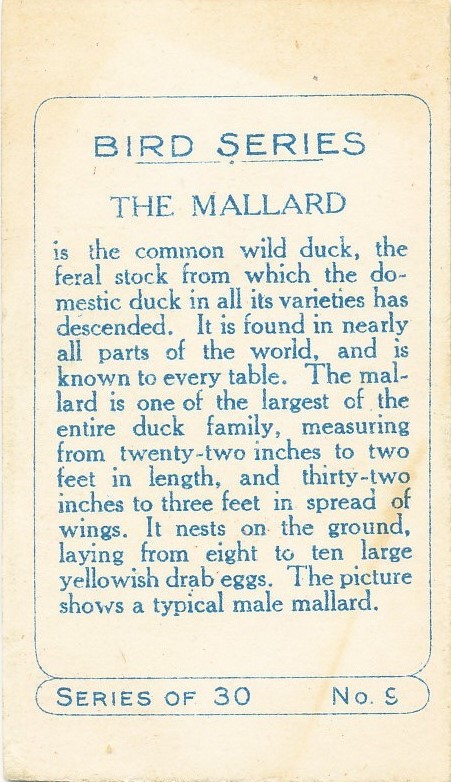 BIRD SERIES

THE MALLARD

is the common wild duck, the feral stock from which the domestic duck in all its varieties has descended. It is found in nearly all parts of the world, and is known to every table. The mallard is one of the largest of the entire duck family, measuring from twenty-two inches to two feet in length, and thirty-two inches to three feet in spread of wings. It nests on the ground, laying from eight to ten large yellowish drab eggs. The picture shows a typical male mallard.

SERIES OF 30 No. 9